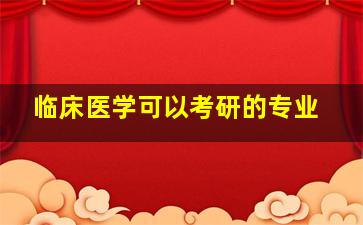 临床医学可以考研的专业